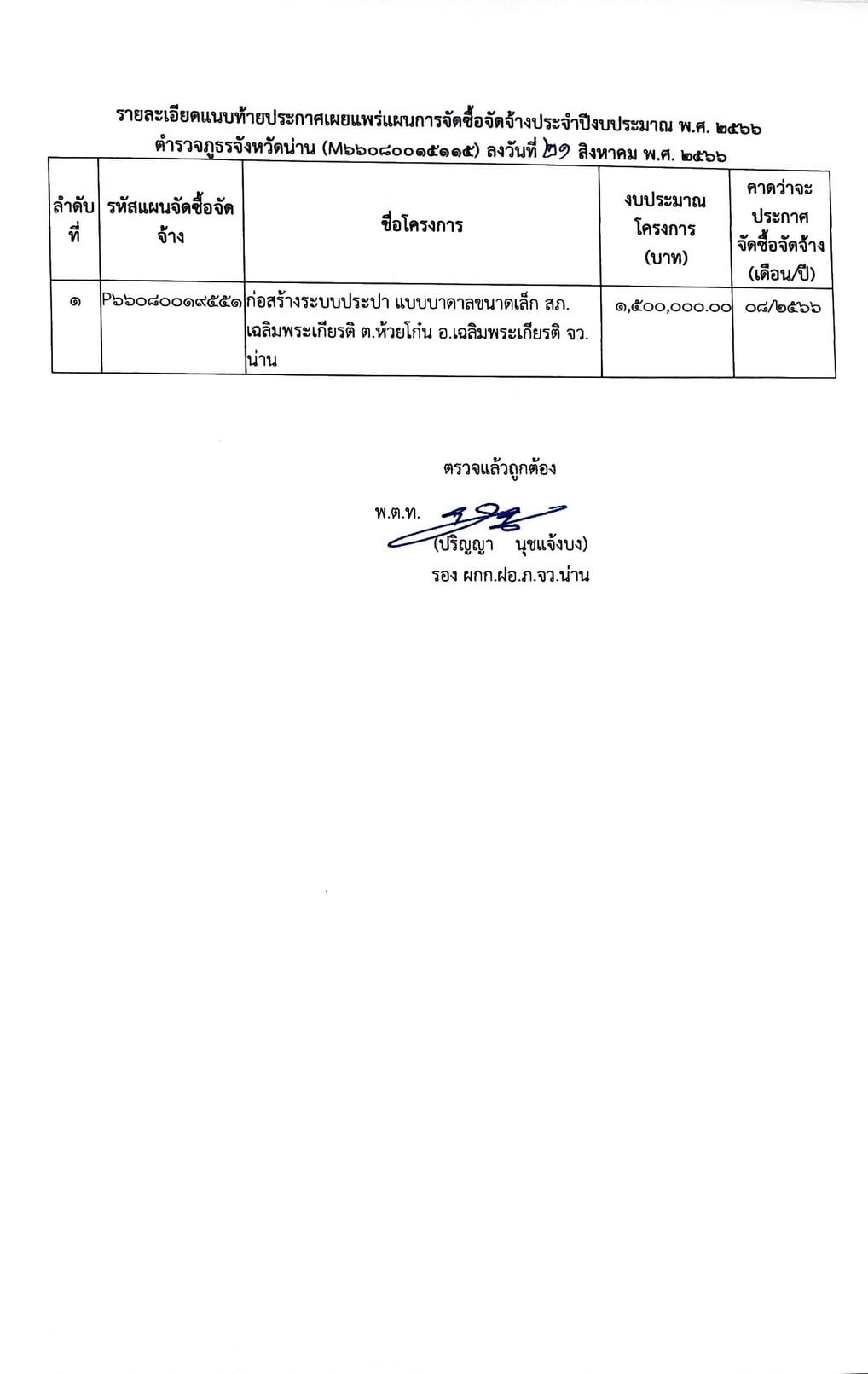 รายละเอียดแนบท้ายประกาศเผยแพร่แผนการจัดซื้อจัดจ้างประจำปีงบประมาณ พ.ศ. ๒๕๖๖
ตำรวจภูธรจังหวัดน่าน (M๖๖๐๘๐๐๑๕๑๑๕) ลงวันที่ ๒๑ สิงหาคม พ.ศ. ๒๕๖๖

| ลำดับที่ | รหัสแผนจัดซื้อจัดจ้าง | ชื่อโครงการ | งบประมาณโครงการ (บาท) | คาดว่าจะประกาศจัดซื้อจัดจ้าง (เดือน/ปี) |
|---|---|---|---|---|
| ๑ | P๖๖๐๘๐๐๑๙๕๕๑ | ก่อสร้างระบบประปา แบบบาดาลขนาดเล็ก สภ.เฉลิมพระเกียรติ ต.ห้วยโก๋น อ.เฉลิมพระเกียรติ จว.น่าน | ๑,๕๐๐,๐๐๐.๐๐ | ๐๘/๒๕๖๖ |

ตรวจแล้วถูกต้อง
พ.ต.ท.
(ปริญญา นุชแจ้งบง)
รอง ผกก.ฝอ.ภ.จว.น่าน